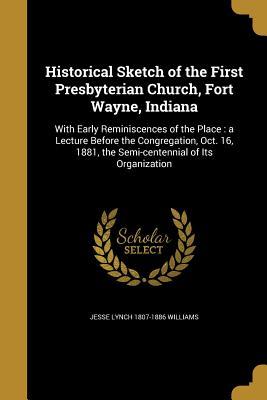 Historical Sketch of the First Presbyterian Church, Fort Wayne, Indiana

With Early Reminiscences of the Place : a Lecture Before the Congregation, Oct. 16, 1881, the Semi-centennial of Its Organization

Scholar SELECT

JESSE LYNCH 1807-1886 WILLIAMS